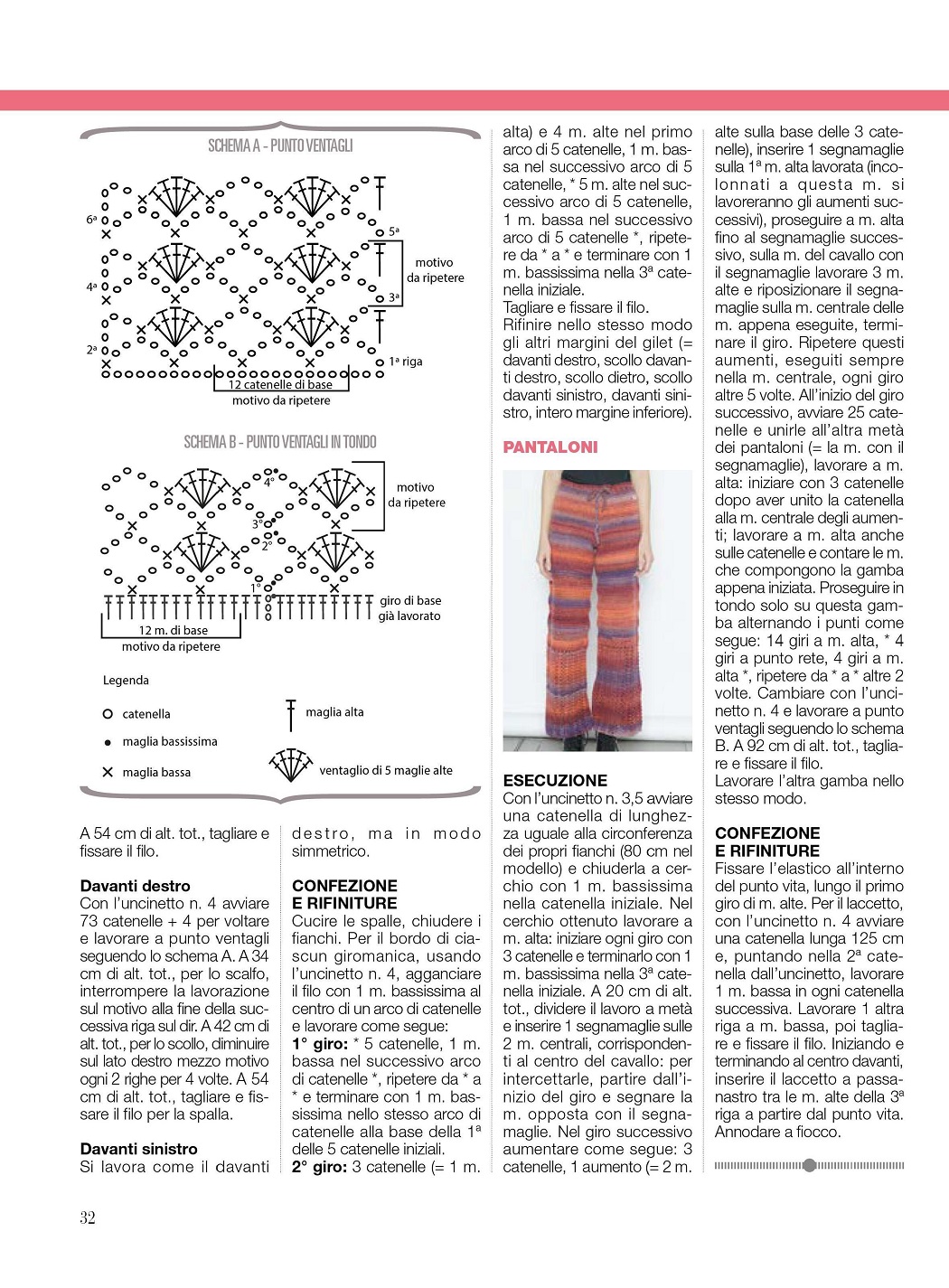 SCHEMA A - PUNTO VENTAGLI

6ª
4ª
2ª
5ª
3ª
1ª riga
motivo da ripetere
12 catenelle di base
motivo da ripetere

SCHEMA B - PUNTO VENTAGLI IN TONDO

4°
3°
2°
1°
motivo da ripetere
giro di base già lavorato
12 m. di base
motivo da ripetere

Legenda

catenella
maglia bassissima
maglia bassa
maglia alta
ventaglio di 5 maglie alte

A 54 cm di alt. tot., tagliare e fissare il filo.

Davanti destro
Con l'uncinetto n. 4 avviare 73 catenelle + 4 per voltare e lavorare a punto ventagli seguendo lo schema A. A 34 cm di alt. tot., per lo scalfo, interrompere la lavorazione sul motivo alla fine della successiva riga sul dir. A 42 cm di alt. tot., per lo scollo, diminuire sul lato destro mezzo motivo ogni 2 righe per 4 volte. A 54 cm di alt. tot., tagliare e fissare il filo per la spalla.

Davanti sinistro
Si lavora come il davanti destro, ma in modo simmetrico.

CONFEZIONE E RIFINITURE
Cucire le spalle, chiudere i fianchi. Per il bordo di ciascun giromanica, usando l'uncinetto n. 4, agganciare il filo con 1 m. bassissima al centro di un arco di catenelle e lavorare come segue:
1° giro: * 5 catenelle, 1 m. bassa nel successivo arco di catenelle *, ripetere da * a * e terminare con 1 m. bassissima nello stesso arco di catenelle alla base della 1ª delle 5 catenelle iniziali.
2° giro: 3 catenelle (= 1 m. alta) e 4 m. alte nel primo arco di 5 catenelle, 1 m. bassa nel successivo arco di 5 catenelle, * 5 m. alte nel successivo arco di 5 catenelle, 1 m. bassa nel successivo arco di 5 catenelle *, ripetere da * a * e terminare con 1 m. bassissima nella 3ª catenella iniziale.
Tagliare e fissare il filo.
Rifinire nello stesso modo gli altri margini del gilet (= davanti destro, scollo davanti destro, scollo dietro, scollo davanti sinistro, davanti sinistro, intero margine inferiore).

PANTALONI

ESECUZIONE
Con l'uncinetto n. 3,5 avviare una catenella di lunghezza uguale alla circonferenza dei propri fianchi (80 cm nel modello) e chiuderla a cerchio con 1 m. bassissima nella catenella iniziale. Nel cerchio ottenuto lavorare a m. alta: iniziare ogni giro con 3 catenelle e terminarlo con 1 m. bassissima nella 3ª catenella iniziale. A 20 cm di alt. tot., dividere il lavoro a metà e inserire 1 segnamaglie sulle 2 m. centrali, corrispondenti al centro del cavallo: per intercettarle, partire dall'inizio del giro e segnare la m. opposta con il segnamaglie. Nel giro successivo aumentare come segue: 3 catenelle, 1 aumento (= 2 m. alte sulla base delle 3 catenelle), inserire 1 segnamaglie sulla 1ª m. alta lavorata (incolonnati a questa m. si lavoreranno gli aumenti successivi), proseguire a m. alta fino al segnamaglie successivo, sulla m. del cavallo con il segnamaglie lavorare 3 m. alte e riposizionare il segnamaglie sulla m. centrale delle m. appena eseguite, terminare il giro. Ripetere questi aumenti, eseguiti sempre nella m. centrale, ogni giro altre 5 volte. All'inizio del giro successivo, avviare 25 catenelle e unirle all'altra metà dei pantaloni (= la m. con il segnamaglie), lavorare a m. alta: iniziare con 3 catenelle dopo aver unito la catenella alla m. centrale degli aumenti; lavorare a m. alta anche sulle catenelle e contare le m. che compongono la gamba appena iniziata. Proseguire in tondo solo su questa gamba alternando i punti come segue: 14 giri a m. alta, * 4 giri a punto rete, 4 giri a m. alta *, ripetere da * a * altre 2 volte. Cambiare con l'uncinetto n. 4 e lavorare a punto ventagli seguendo lo schema B. A 92 cm di alt. tot., tagliare e fissare il filo.
Lavorare l'altra gamba nello stesso modo.

CONFEZIONE E RIFINITURE
Fissare l'elastico all'interno del punto vita, lungo il primo giro di m. alte. Per il laccetto, con l'uncinetto n. 4 avviare una catenella lunga 125 cm e, puntando nella 2ª catenella dall'uncinetto, lavorare 1 m. bassa in ogni catenella successiva. Lavorare 1 altra riga a m. bassa, poi tagliare e fissare il filo. Iniziando e terminando al centro davanti, inserire il laccetto a passanastro tra le m. alte della 3ª riga a partire dal punto vita. Annodare a fiocco.

32